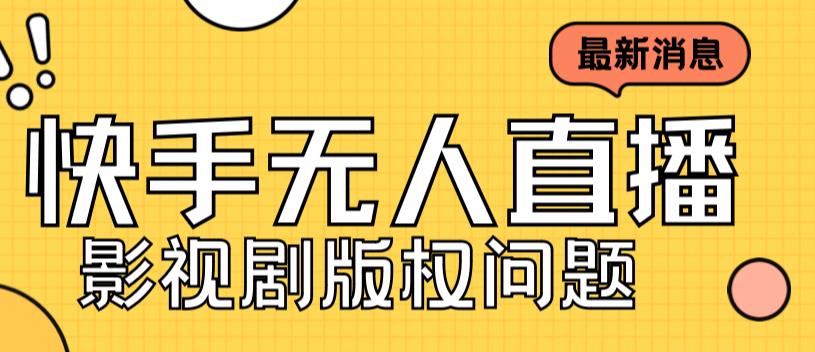 最新消息

快手无人直播

影视剧版权问题